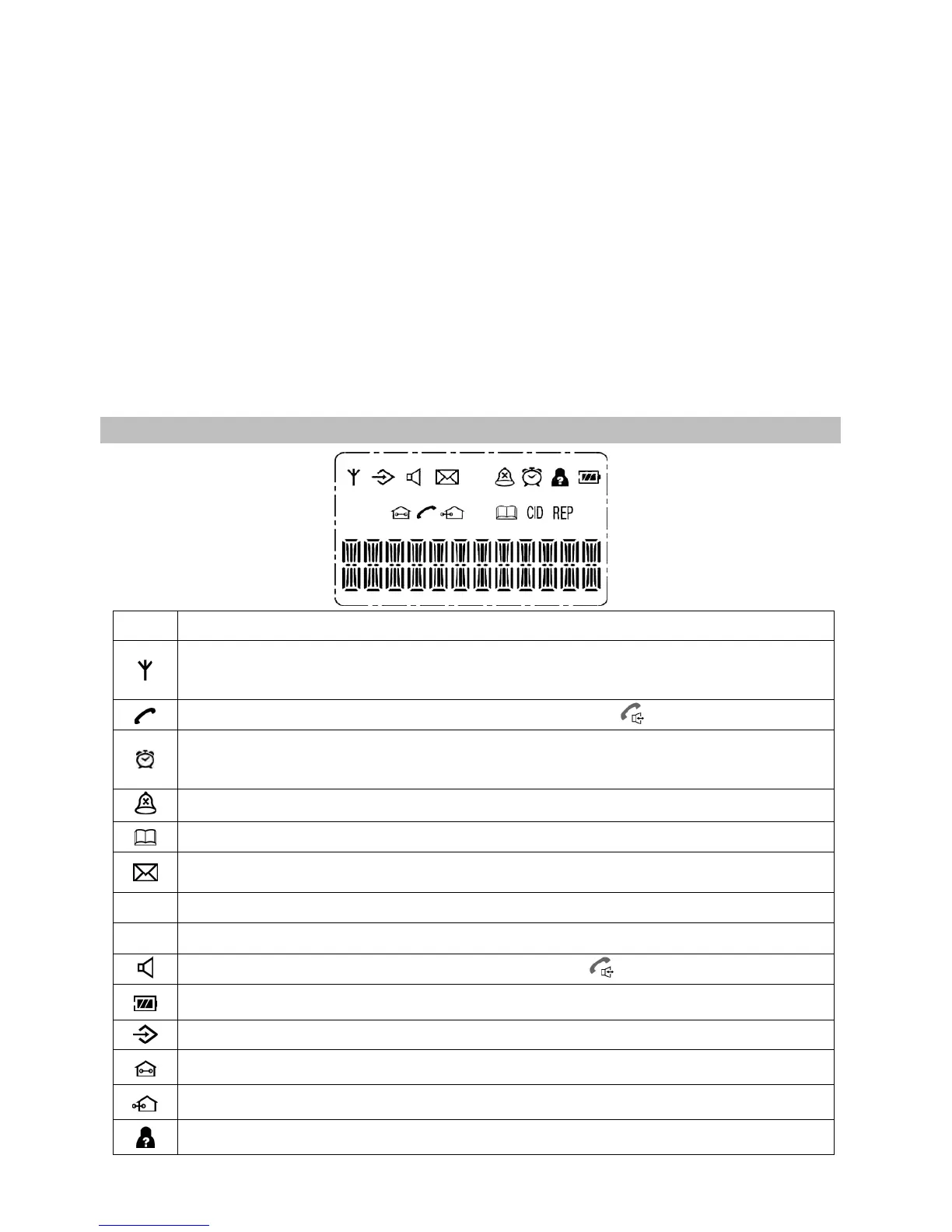 CID REP